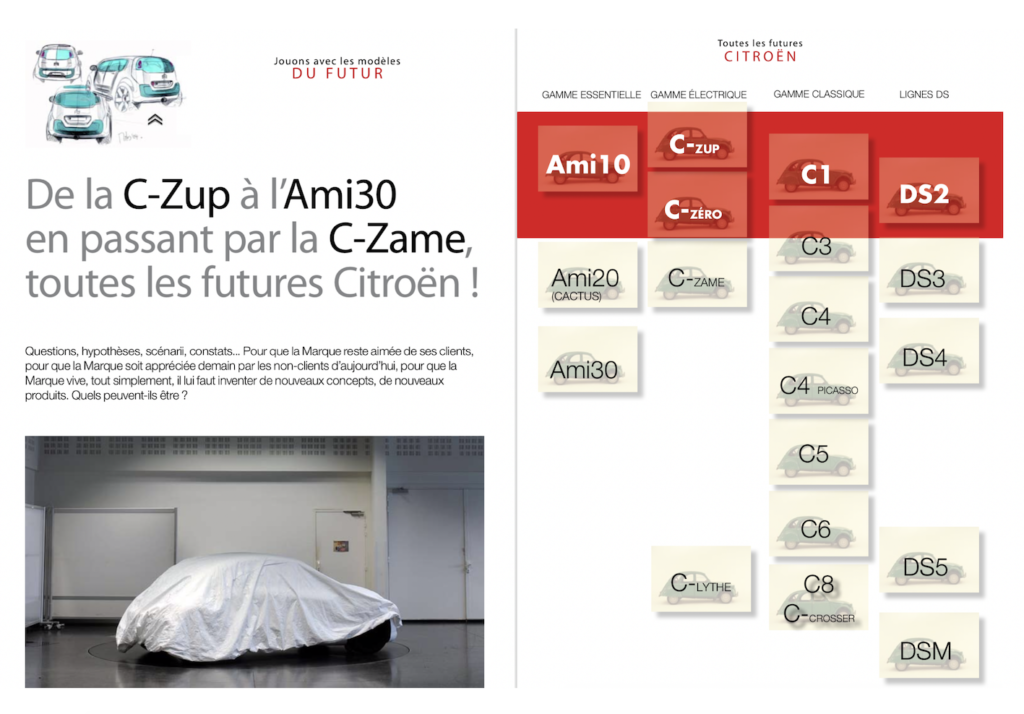 Jouons avec les modèles
DU FUTUR

De la C-Zup à l'Ami30 en passant par la C-Zame, toutes les futures Citroën !

Questions, hypothèses, scénarii, constats... Pour que la Marque reste aimée de ses clients, pour que la Marque soit appréciée demain par les non-clients d'aujourd'hui, pour que la Marque vive, tout simplement, il lui faut inventer de nouveaux concepts, de nouveaux produits. Quels peuvent-ils être ?

Toutes les futures
CITROËN

GAMME ESSENTIELLE

Ami10

Ami20
(CACTUS)

Ami30

GAMME ÉLECTRIQUE

C-ZUP

C-ZÉRO

C-ZAME

C-LYTHE

GAMME CLASSIQUE

C1

C3

C4

C4 PICASSO

C5

C6

C8

C-CROSSER

LIGNES DS

DS2

DS3

DS4

DS5

DSM